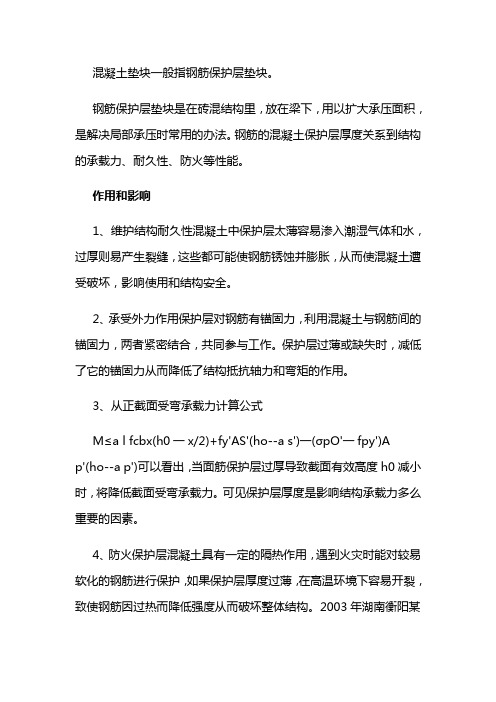 混凝土垫块一般指钢筋保护层垫块。

钢筋保护层垫块是在砖混结构里，放在梁下，用以扩大承压面积，是解决局部承压时常用的办法。钢筋的混凝土保护层厚度关系到结构的承载力、耐久性、防火等性能。

作用和影响

1、维护结构耐久性混凝土中保护层太薄容易渗入潮湿气体和水，过厚则易产生裂缝，这些都可能使钢筋锈蚀并膨胀，从而使混凝土遭受破坏，影响使用和结构安全。

2、承受外力作用保护层对钢筋有锚固力，利用混凝土与钢筋间的锚固力，两者紧密结合，共同参与工作。保护层过薄或缺失时，减低了它的锚固力从而降低了结构抵抗轴力和弯矩的作用。

3、从正截面受弯承载力计算公式

M≤a l fcbx(h0 — x/2)+fy'AS'(ho--a s')—(σpO'— fpy')A p'(ho--a p')可以看出，当面筋保护层过厚导致截面有效高度 h0 减小时，将降低截面受弯承载力。可见保护层厚度是影响结构承载力多么重要的因素。

4、防火保护层混凝土具有一定的隔热作用，遇到火灾时能对较易软化的钢筋进行保护，如果保护层厚度过薄，在高温环境下容易开裂，致使钢筋因过热而降低强度从而破坏整体结构。2003 年湖南衡阳某